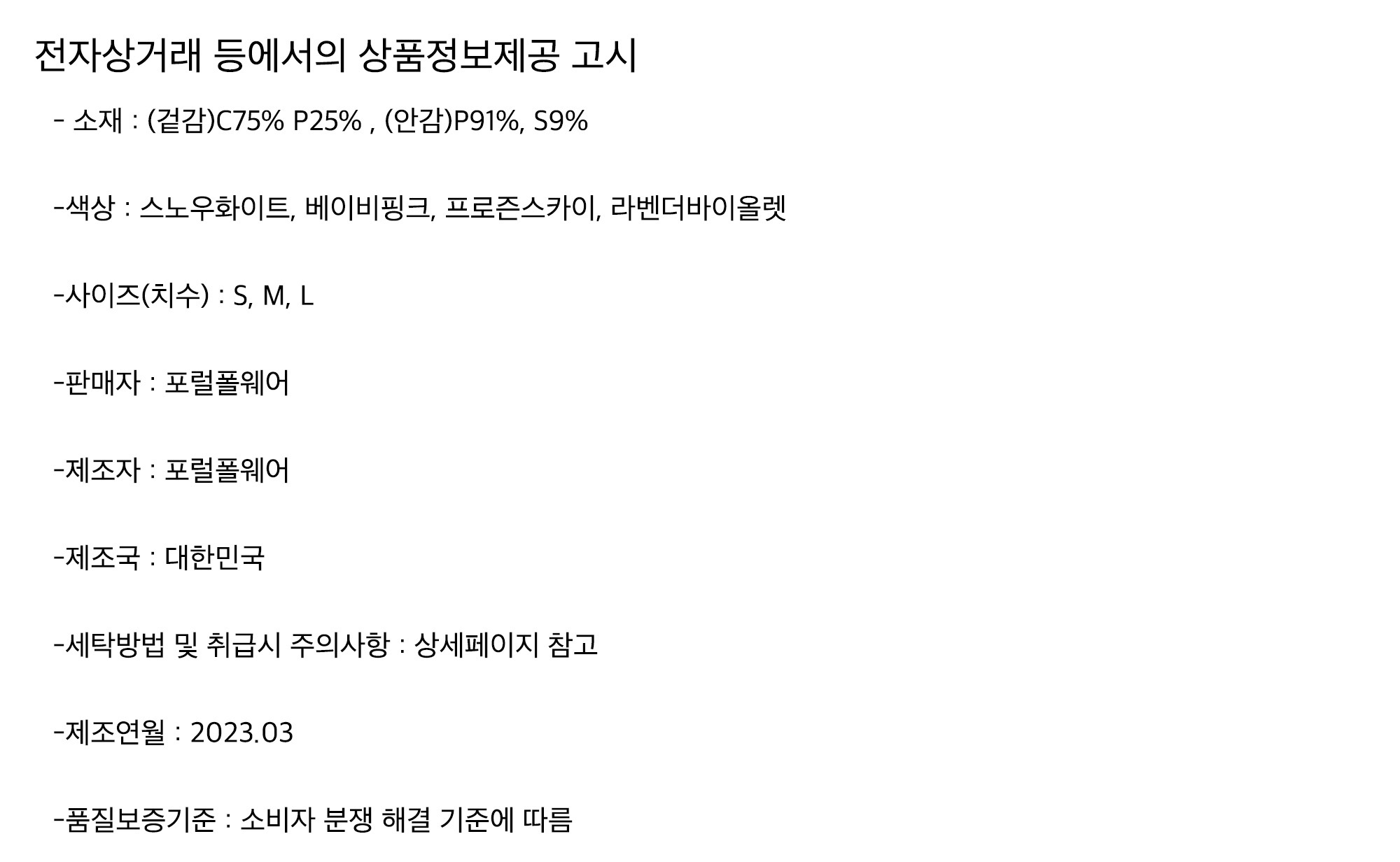 전자상거래 등에서의 상품정보제공 고시

- 소재 : (겉감)C75% P25% , (안감)P91%, S9%

-색상 : 스노우화이트, 베이비핑크, 프로즌스카이, 라벤더바이올렛

-사이즈(치수) : S, M, L

-판매자 : 포럴폴웨어

-제조자 : 포럴폴웨어

-제조국 : 대한민국

-세탁방법 및 취급시 주의사항 : 상세페이지 참고

-제조연월 : 2023.03

-품질보증기준 : 소비자 분쟁 해결 기준에 따름